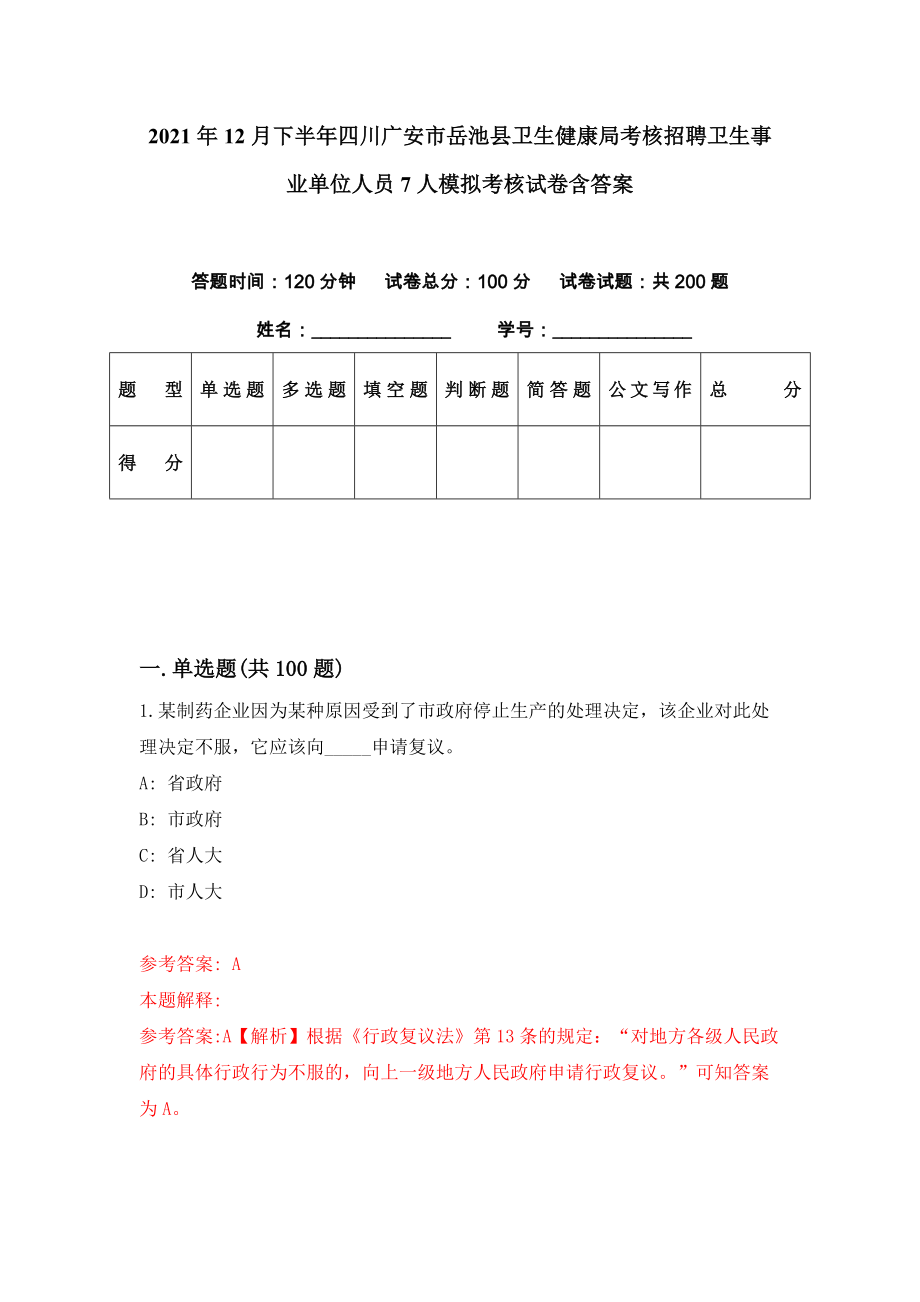 2021年12月下半年四川广安市岳池县卫生健康局考核招聘卫生事业单位人员7人模拟考核试卷含答案

答题时间：120分钟　试卷总分：100分　试卷试题：共200题

姓名：_______________　学号：_______________

| 题　型 | 单选题 | 多选题 | 填空题 | 判断题 | 简答题 | 公文写作 | 总　分 |
|---|---|---|---|---|---|---|---|
| 得　分 | | | | | | | |

一.单选题(共100题)

1.某制药企业因为某种原因受到了市政府停止生产的处理决定，该企业对此处理决定不服，它应该向_____申请复议。

A: 省政府

B: 市政府

C: 省人大

D: 市人大

参考答案: A

本题解释:

参考答案:A【解析】根据《行政复议法》第13条的规定：“对地方各级人民政府的具体行政行为不服的，向上一级地方人民政府申请行政复议。”可知答案为A。